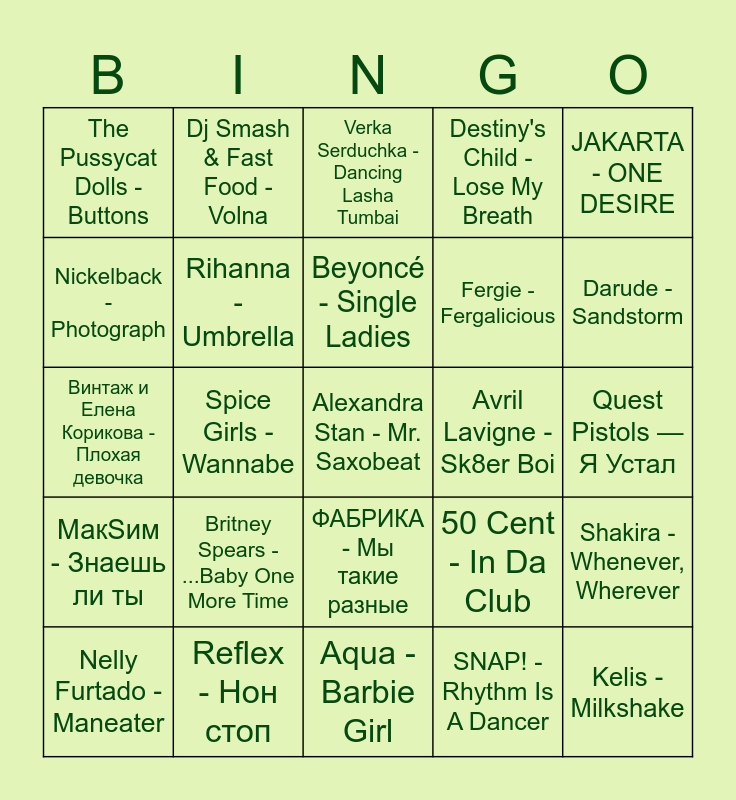 | B | I | N | G | O |
|---|---|---|---|---|
| The Pussycat Dolls - Buttons | Dj Smash & Fast Food - Volna | Verka Serduchka - Dancing Lasha Tumbai | Destiny's Child - Lose My Breath | JAKARTA - ONE DESIRE |
| Nickelback - Photograph | Rihanna - Umbrella | Beyoncé - Single Ladies | Fergie - Fergalicious | Darude - Sandstorm |
| Винтаж и Елена Корикова - Плохая девочка | Spice Girls - Wannabe | Alexandra Stan - Mr. Saxobeat | Avril Lavigne - Sk8er Boi | Quest Pistols — Я Устал |
| МакSим - Знаешь ли ты | Britney Spears - ...Baby One More Time | ФАБРИКА - Мы такие разные | 50 Cent - In Da Club | Shakira - Whenever, Wherever |
| Nelly Furtado - Maneater | Reflex - Нон стоп | Aqua - Barbie Girl | SNAP! - Rhythm Is A Dancer | Kelis - Milkshake |